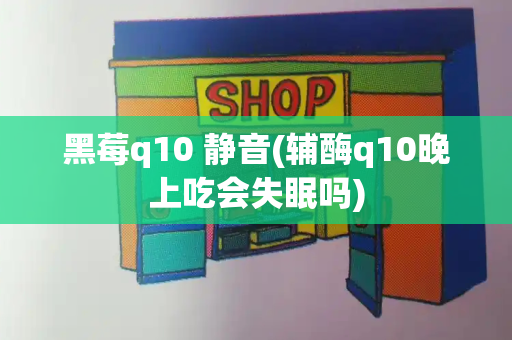 SHOP

黑莓q10 静音(辅酶q10晚上吃会失眠吗)